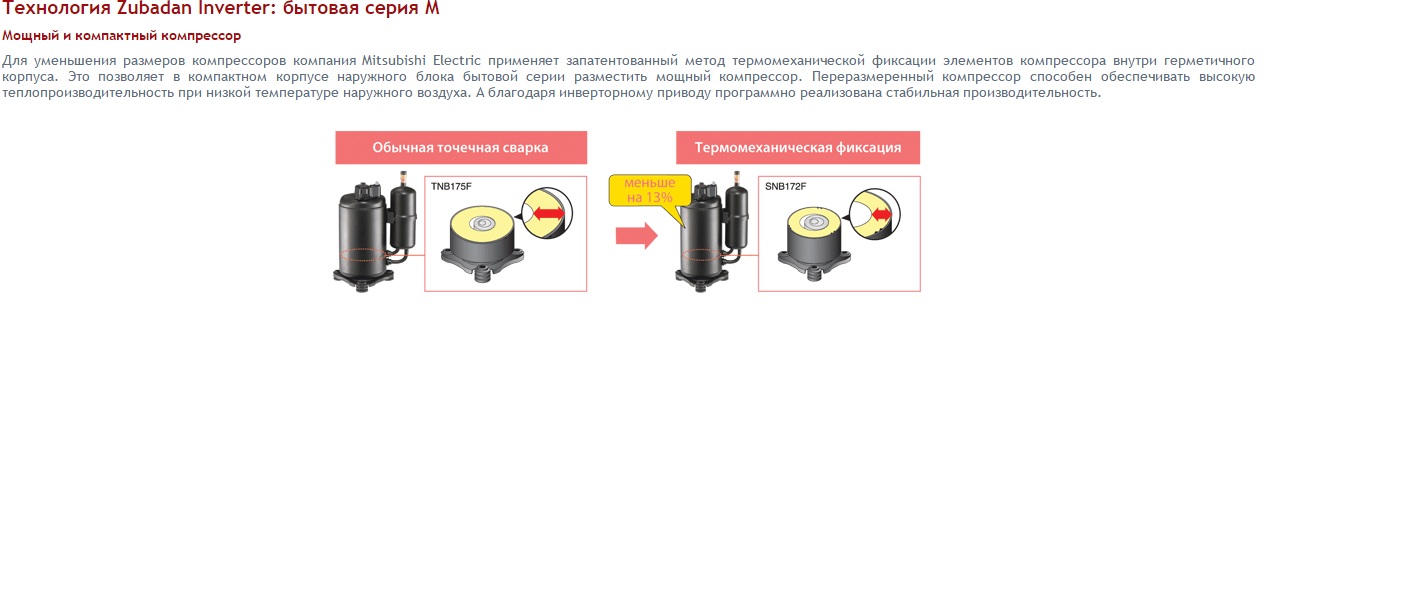 Технология Zubadan Inverter: бытовая серия M

Мощный и компактный компрессор

Для уменьшения размеров компрессоров компания Mitsubishi Electric применяет запатентованный метод термомеханической фиксации элементов компрессора внутри герметичного корпуса. Это позволяет в компактном корпусе наружного блока бытовой серии разместить мощный компрессор. Переразмеренный компрессор способен обеспечивать высокую теплопроизводительность при низкой температуре наружного воздуха. А благодаря инверторному приводу программно реализована стабильная производительность.

Обычная точечная сварка

TNB175F

Термомеханическая фиксация

меньше на 13%

SNB172F